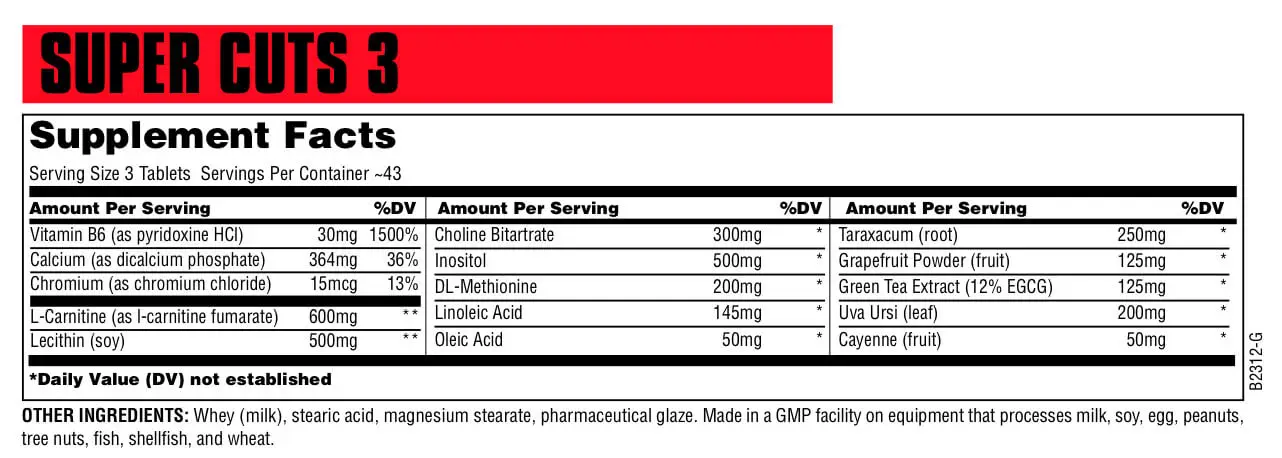 SUPER CUTS 3

Supplement Facts

Serving Size 3 Tablets Servings Per Container ~43

| Amount Per Serving | | %DV |
|---|---|---|
| Vitamin B6 (as pyridoxine HCl) | 30mg | 1500% |
| Calcium (as dicalcium phosphate) | 364mg | 36% |
| Chromium (as chromium chloride) | 15mcg | 13% |
| L-Carnitine (as l-carnitine fumarate) | 600mg | ** |
| Lecithin (soy) | 500mg | ** |

| Amount Per Serving | | %DV |
|---|---|---|
| Choline Bitartrate | 300mg | * |
| Inositol | 500mg | * |
| DL-Methionine | 200mg | * |
| Linoleic Acid | 145mg | * |
| Oleic Acid | 50mg | * |

| Amount Per Serving | | %DV |
|---|---|---|
| Taraxacum (root) | 250mg | * |
| Grapefruit Powder (fruit) | 125mg | * |
| Green Tea Extract (12% EGCG) | 125mg | * |
| Uva Ursi (leaf) | 200mg | * |
| Cayenne (fruit) | 50mg | * |

*Daily Value (DV) not established

B2312-G

OTHER INGREDIENTS: Whey (milk), stearic acid, magnesium stearate, pharmaceutical glaze. Made in a GMP facility on equipment that processes milk, soy, egg, peanuts, tree nuts, fish, shellfish, and wheat.